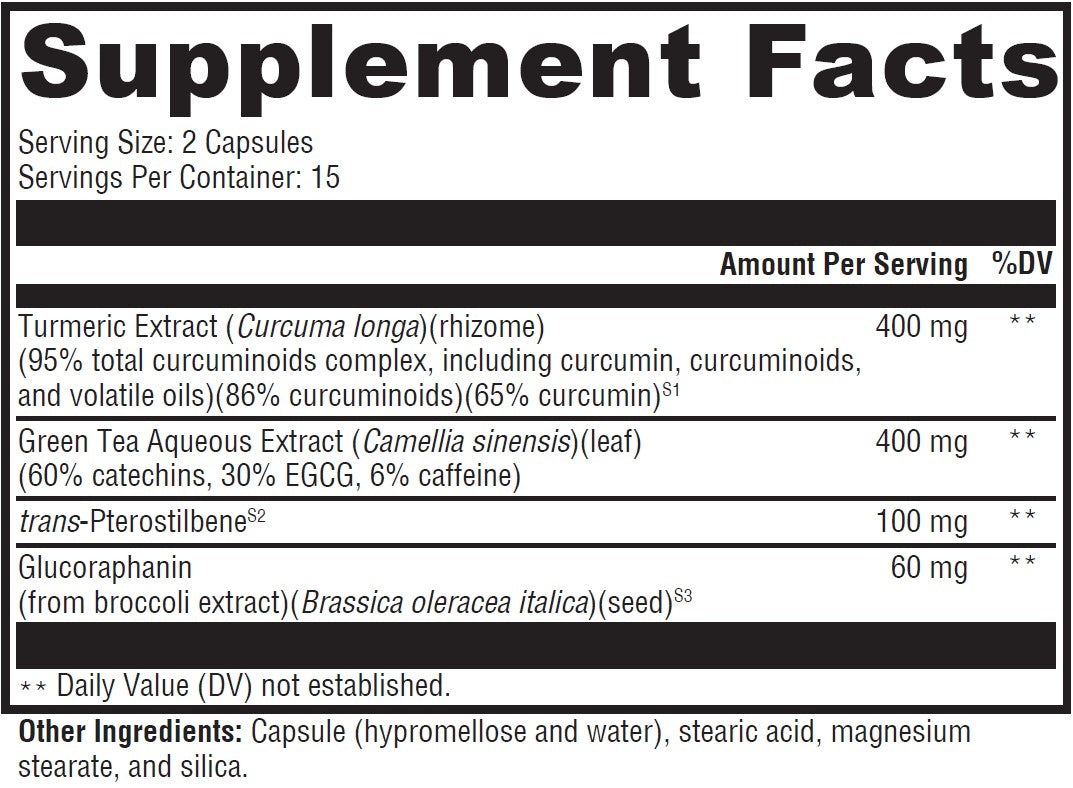 Supplement Facts

Serving Size: 2 Capsules
Servings Per Container: 15

| | Amount Per Serving | %DV |
|---|---|---|
| Turmeric Extract (Curcuma longa)(rhizome) (95% total curcuminoids complex, including curcumin, curcuminoids, and volatile oils)(86% curcuminoids)(65% curcumin)$^{S1}$ | 400 mg | ** |
| Green Tea Aqueous Extract (Camellia sinensis)(leaf) (60% catechins, 30% EGCG, 6% caffeine) | 400 mg | ** |
| trans-Pterostilbene$^{S2}$ | 100 mg | ** |
| Glucoraphanin (from broccoli extract)(Brassica oleracea italica)(seed)$^{S3}$ | 60 mg | ** |

** Daily Value (DV) not established.

Other Ingredients: Capsule (hypromellose and water), stearic acid, magnesium stearate, and silica.